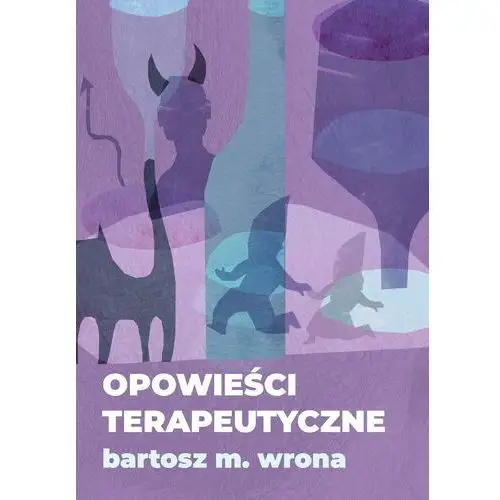 OPOWIEŚCI TERAPEUTYCZNE
bartosz m. wrona